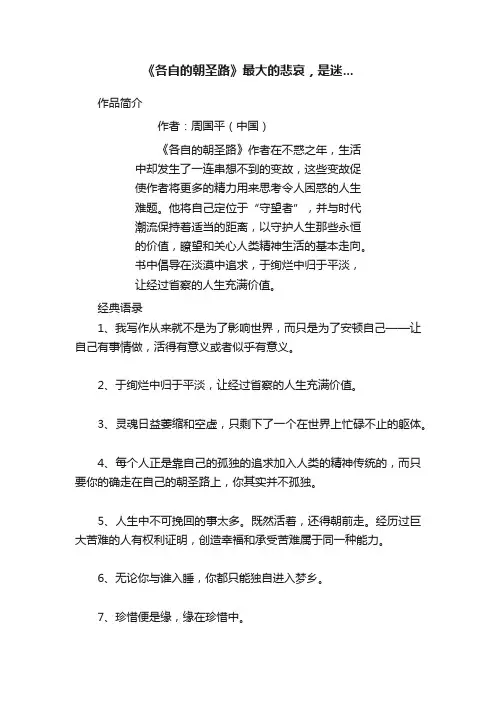 《各自的朝圣路》最大的悲哀，是迷...

作品简介

作者：周国平（中国）

《各自的朝圣路》作者在不惑之年，生活中却发生了一连串想不到的变故，这些变故促使作者将更多的精力用来思考令人困惑的人生难题。他将自己定位于“守望者”，并与时代潮流保持着适当的距离，以守护人生那些永恒的价值，瞭望和关心人类精神生活的基本走向。书中倡导在淡漠中追求，于绚烂中归于平淡，让经过省察的人生充满价值。

经典语录

1、我写作从来就不是为了影响世界，而只是为了安顿自己——让自己有事情做，活得有意义或者似乎有意义。

2、于绚烂中归于平淡，让经过省察的人生充满价值。

3、灵魂日益萎缩和空虚，只剩下了一个在世界上忙碌不止的躯体。

4、每个人正是靠自己的孤独的追求加入人类的精神传统的，而只要你的确走在自己的朝圣路上，你其实并不孤独。

5、人生中不可挽回的事太多。既然活着，还得朝前走。经历过巨大苦难的人有权利证明，创造幸福和承受苦难属于同一种能力。

6、无论你与谁入睡，你都只能独自进入梦乡。

7、珍惜便是缘，缘在珍惜中。